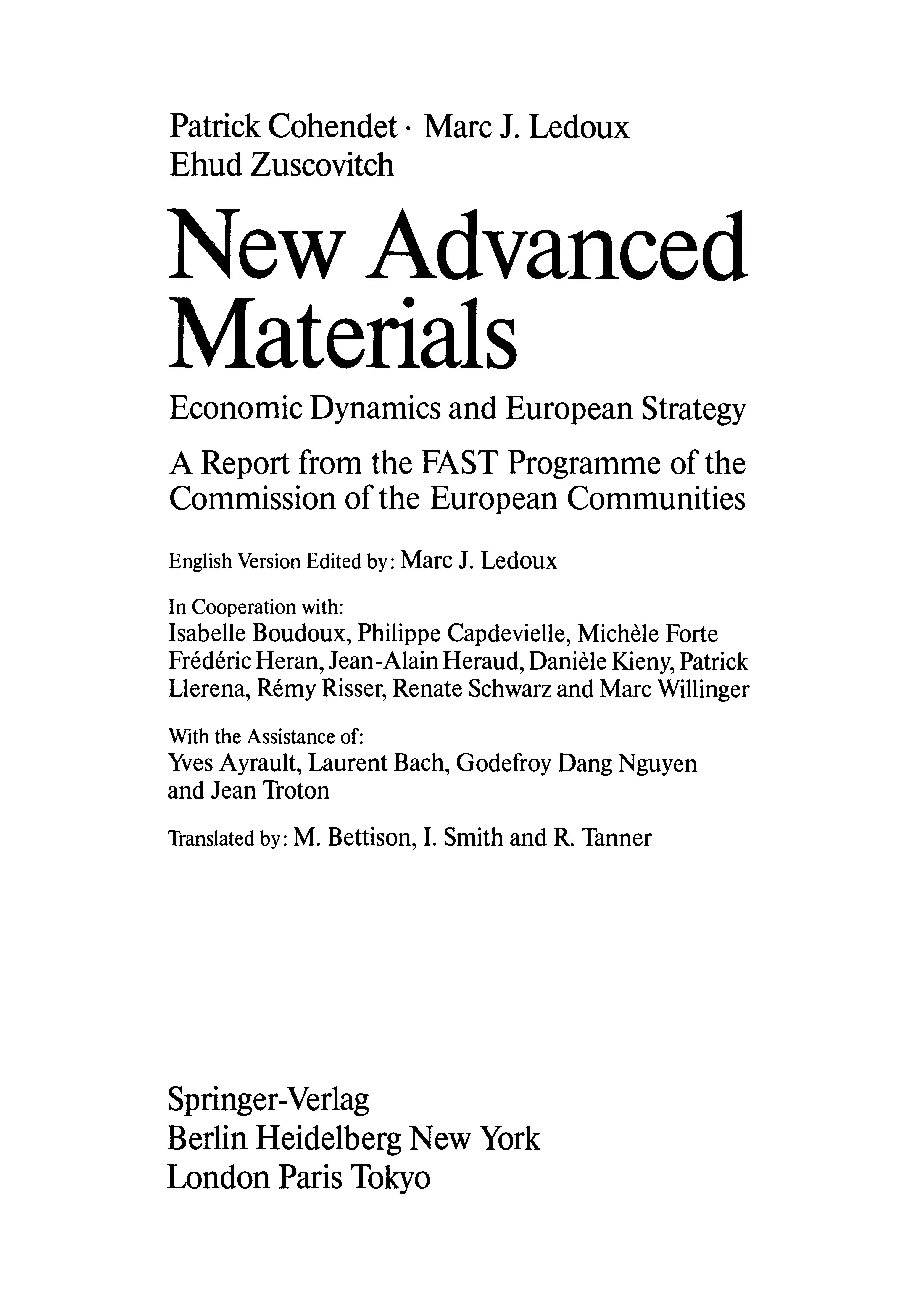 Patrick Cohendet · Marc J. Ledoux
Ehud Zuscovitch

New Advanced Materials

Economic Dynamics and European Strategy

A Report from the FAST Programme of the Commission of the European Communities

English Version Edited by: Marc J. Ledoux

In Cooperation with:
Isabelle Boudoux, Philippe Capdevielle, Michèle Forte Frédéric Heran, Jean-Alain Heraud, Danièle Kieny, Patrick Llerena, Rémy Risser, Renate Schwarz and Marc Willinger

With the Assistance of:
Yves Ayrault, Laurent Bach, Godefroy Dang Nguyen and Jean Troton

Translated by: M. Bettison, I. Smith and R. Tanner

Springer-Verlag
Berlin Heidelberg New York
London Paris Tokyo